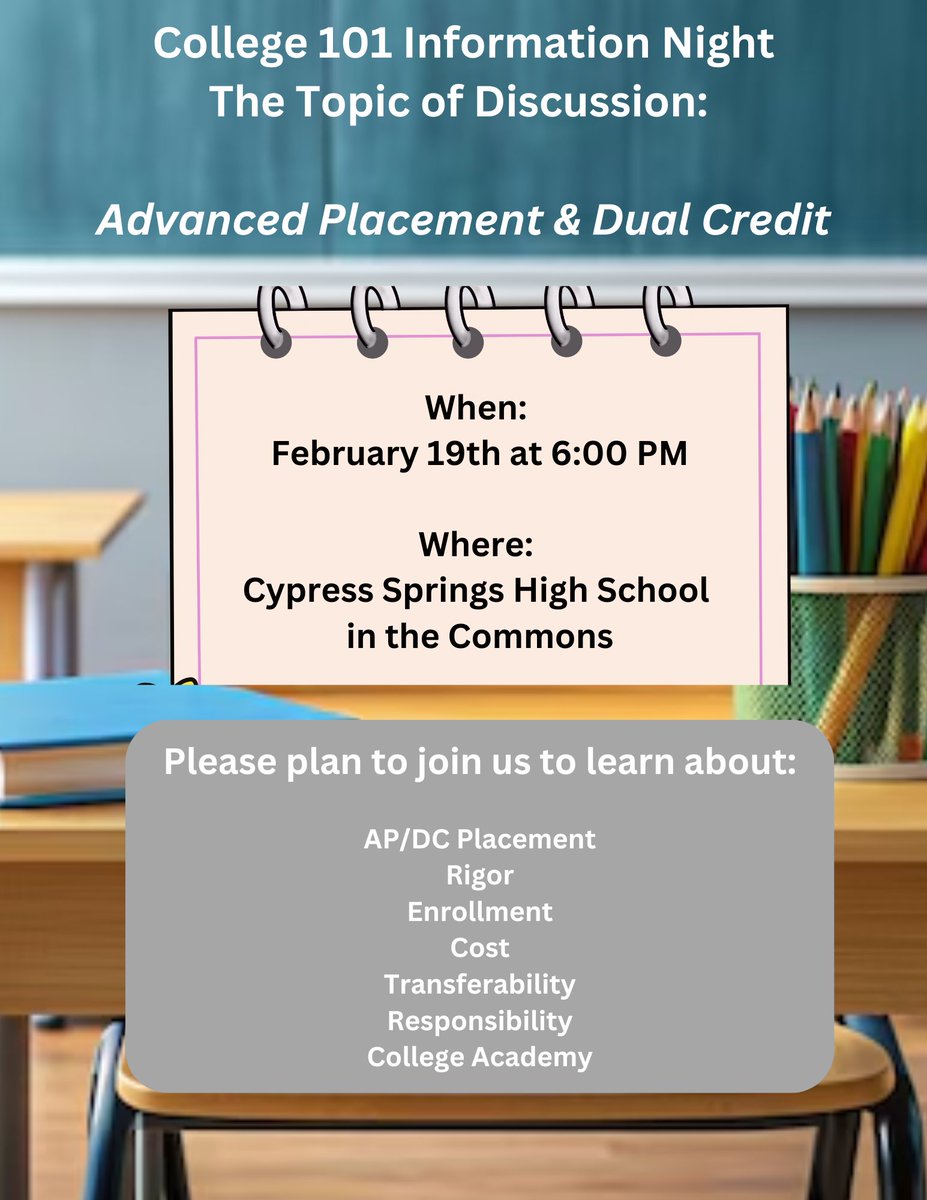 College 101 Information Night
The Topic of Discussion:

Advanced Placement & Dual Credit

When:
February 19th at 6:00 PM

Where:
Cypress Springs High School
in the Commons

Please plan to join us to learn about:

AP/DC Placement
Rigor
Enrollment
Cost
Transferability
Responsibility
College Academy